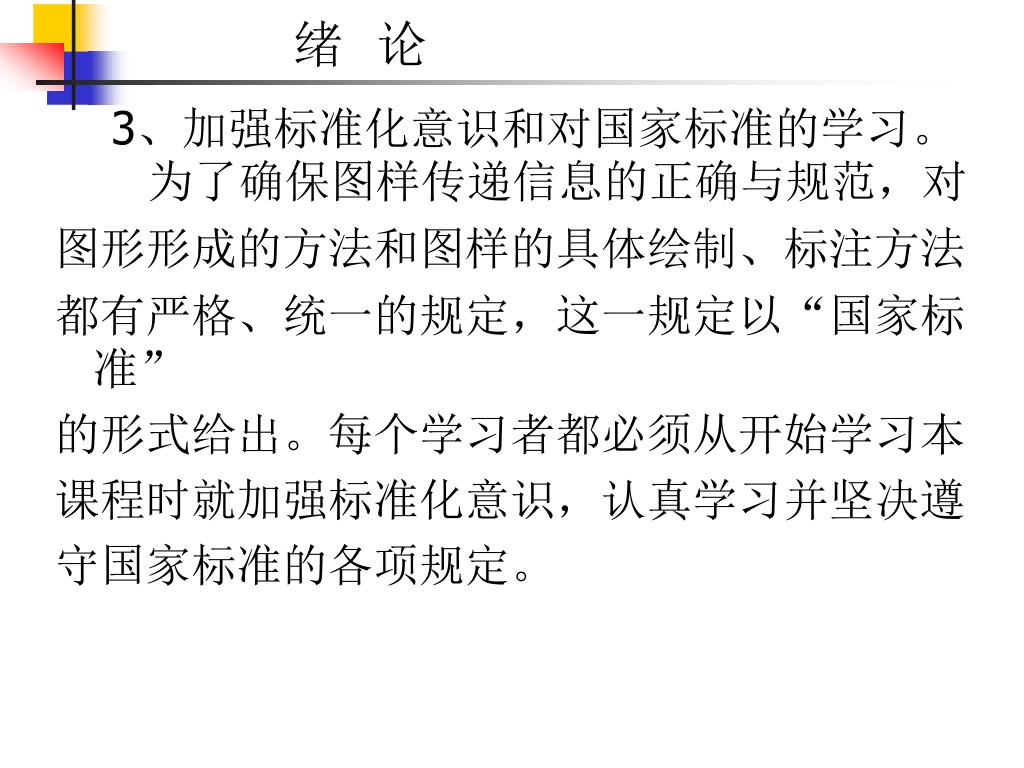 绪 论

3、加强标准化意识和对国家标准的学习。

为了确保图样传递信息的正确与规范，对图形形成的方法和图样的具体绘制、标注方法都有严格、统一的规定，这一规定以“国家标准”的形式给出。每个学习者都必须从开始学习本课程时就加强标准化意识，认真学习并坚决遵守国家标准的各项规定。